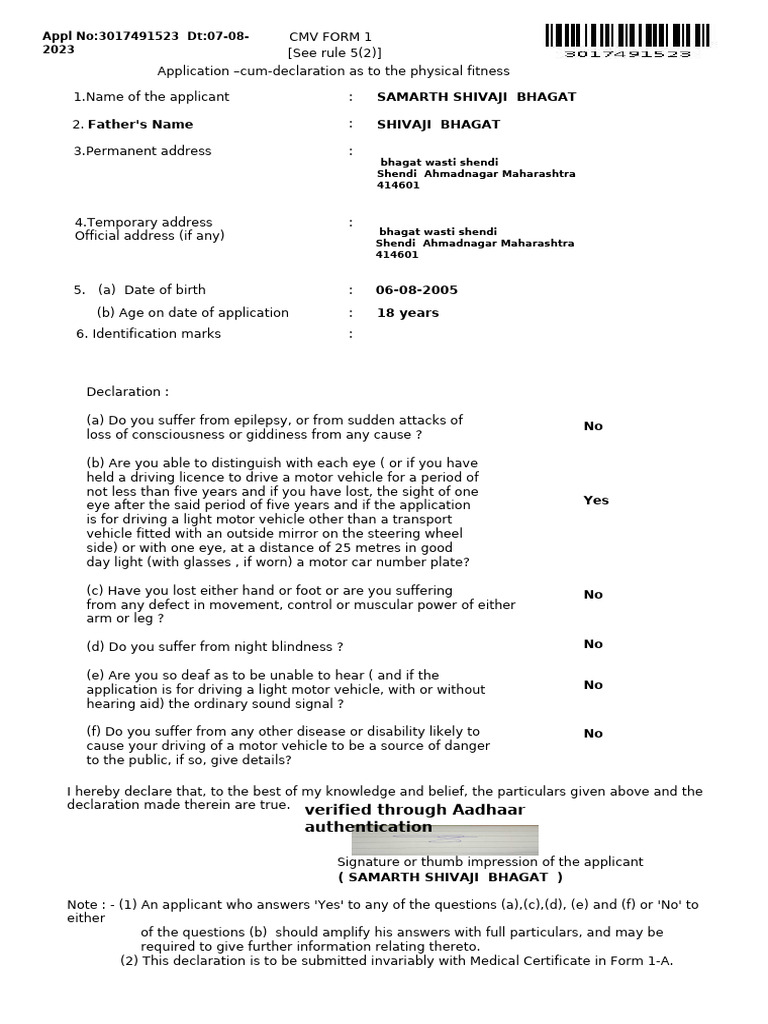 Appl No:3017491523 Dt:07-08-2023

CMV FORM 1
[See rule 5(2)]

3017491523

Application –cum-declaration as to the physical fitness

1.Name of the applicant : SAMARTH SHIVAJI BHAGAT

2. Father's Name : SHIVAJI BHAGAT

3.Permanent address : bhagat wasti shendi Shendi Ahmadnagar Maharashtra 414601

4.Temporary address Official address (if any) : bhagat wasti shendi Shendi Ahmadnagar Maharashtra 414601

5. (a) Date of birth : 06-08-2005

(b) Age on date of application : 18 years

6. Identification marks :

Declaration :

(a) Do you suffer from epilepsy, or from sudden attacks of loss of consciousness or giddiness from any cause ? No

(b) Are you able to distinguish with each eye ( or if you have held a driving licence to drive a motor vehicle for a period of not less than five years and if you have lost, the sight of one eye after the said period of five years and if the application is for driving a light motor vehicle other than a transport vehicle fitted with an outside mirror on the steering wheel side) or with one eye, at a distance of 25 metres in good day light (with glasses , if worn) a motor car number plate? Yes

(c) Have you lost either hand or foot or are you suffering from any defect in movement, control or muscular power of either arm or leg ? No

(d) Do you suffer from night blindness ? No

(e) Are you so deaf as to be unable to hear ( and if the application is for driving a light motor vehicle, with or without hearing aid) the ordinary sound signal ? No

(f) Do you suffer from any other disease or disability likely to cause your driving of a motor vehicle to be a source of danger to the public, if so, give details? No

I hereby declare that, to the best of my knowledge and belief, the particulars given above and the declaration made therein are true.

verified through Aadhaar authentication

Signature or thumb impression of the applicant
( SAMARTH SHIVAJI BHAGAT )

Note : - (1) An applicant who answers 'Yes' to any of the questions (a),(c),(d), (e) and (f) or 'No' to either of the questions (b) should amplify his answers with full particulars, and may be required to give further information relating thereto.
(2) This declaration is to be submitted invariably with Medical Certificate in Form 1-A.